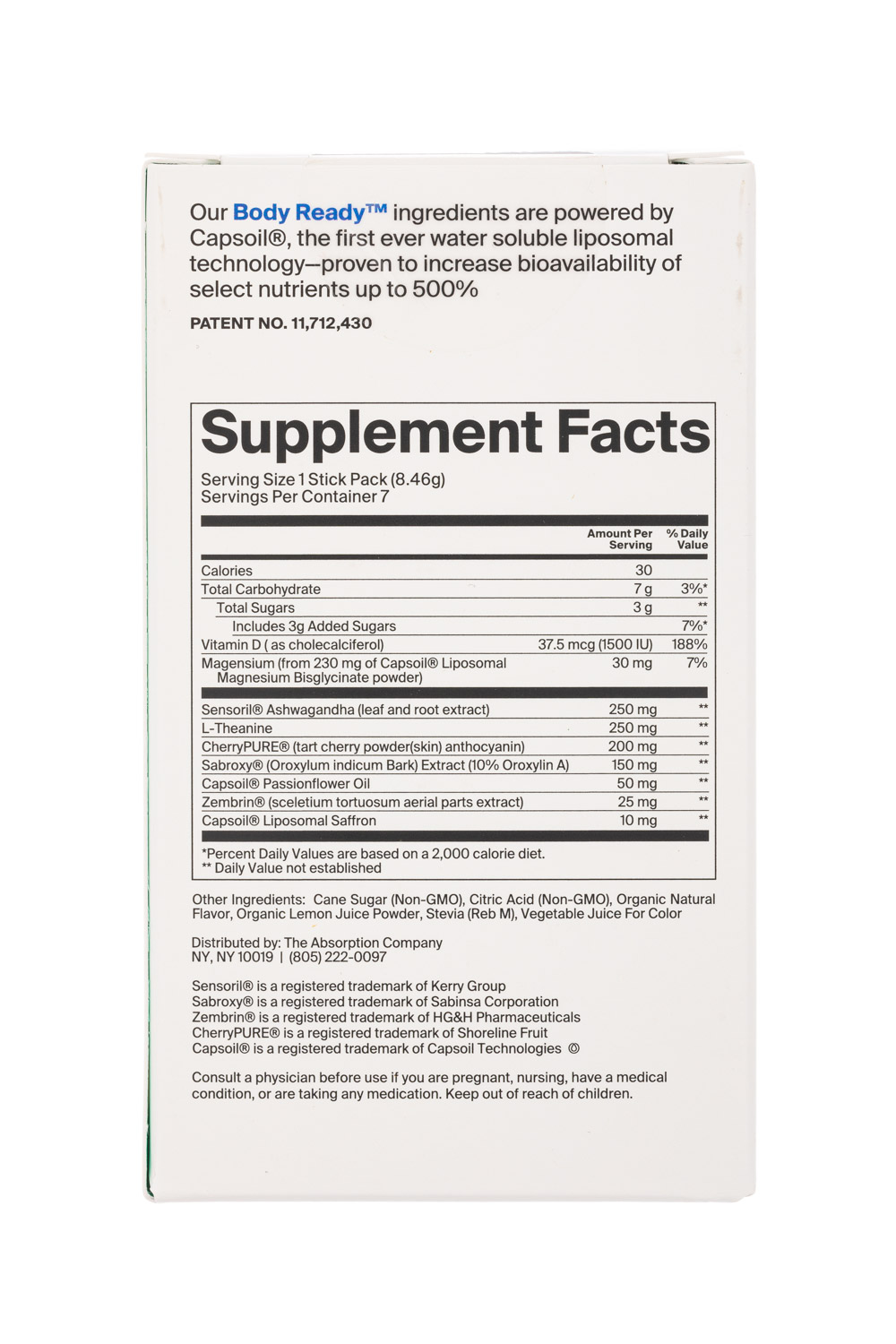 Our Body Ready™ ingredients are powered by Capsoil®, the first ever water soluble liposomal technology—proven to increase bioavailability of select nutrients up to 500%

PATENT NO. 11,712,430

Supplement Facts

Serving Size 1 Stick Pack (8.46g)
Servings Per Container 7

| | Amount Per Serving | % Daily Value |
|---|---|---|
| Calories | 30 | |
| Total Carbohydrate | 7 g | 3%* |
| Total Sugars | 3 g | ** |
| Includes 3g Added Sugars | | 7%* |
| Vitamin D ( as cholecalciferol) | 37.5 mcg (1500 IU) | 188% |
| Magensium (from 230 mg of Capsoil® Liposomal Magnesium Bisglycinate powder) | 30 mg | 7% |
| Sensoril® Ashwagandha (leaf and root extract) | 250 mg | ** |
| L-Theanine | 250 mg | ** |
| CherryPURE® (tart cherry powder(skin) anthocyanin) | 200 mg | ** |
| Sabroxy® (Oroxylum indicum Bark) Extract (10% Oroxylin A) | 150 mg | ** |
| Capsoil® Passionflower Oil | 50 mg | ** |
| Zembrin® (sceletium tortuosum aerial parts extract) | 25 mg | ** |
| Capsoil® Liposomal Saffron | 10 mg | ** |

*Percent Daily Values are based on a 2,000 calorie diet.
** Daily Value not established

Other Ingredients: Cane Sugar (Non-GMO), Citric Acid (Non-GMO), Organic Natural Flavor, Organic Lemon Juice Powder, Stevia (Reb M), Vegetable Juice For Color

Distributed by: The Absorption Company
NY, NY 10019 | (805) 222-0097

Sensoril® is a registered trademark of Kerry Group
Sabroxy® is a registered trademark of Sabinsa Corporation
Zembrin® is a registered trademark of HG&H Pharmaceuticals
CherryPURE® is a registered trademark of Shoreline Fruit
Capsoil® is a registered trademark of Capsoil Technologies ©

Consult a physician before use if you are pregnant, nursing, have a medical condition, or are taking any medication. Keep out of reach of children.